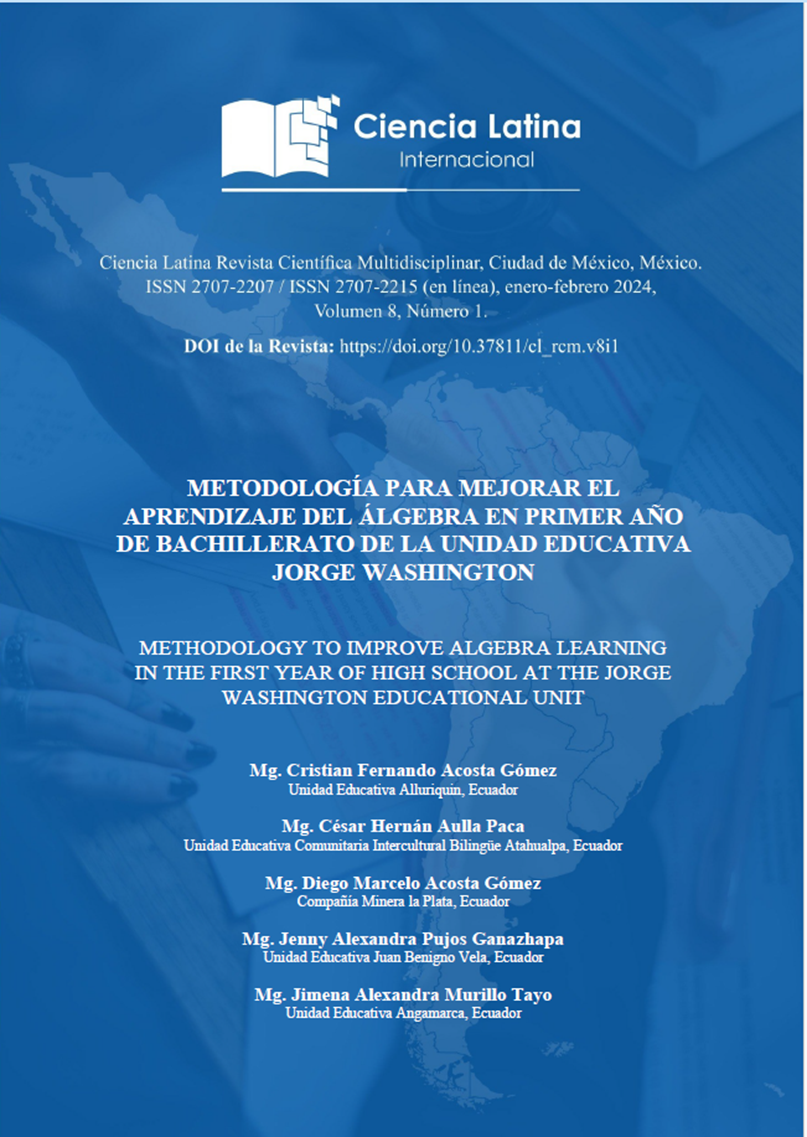 Ciencia Latina
Internacional

Ciencia Latina Revista Científica Multidisciplinar, Ciudad de México, México.
ISSN 2707-2207 / ISSN 2707-2215 (en línea), enero-febrero 2024,
Volumen 8, Número 1.

DOI de la Revista: https://doi.org/10.37811/cl_rcm.v8i1

METODOLOGÍA PARA MEJORAR EL APRENDIZAJE DEL ÁLGEBRA EN PRIMER AÑO DE BACHILLERATO DE LA UNIDAD EDUCATIVA JORGE WASHINGTON

METHODOLOGY TO IMPROVE ALGEBRA LEARNING IN THE FIRST YEAR OF HIGH SCHOOL AT THE JORGE WASHINGTON EDUCATIONAL UNIT

Mg. Cristian Fernando Acosta Gómez
Unidad Educativa Alluriquin, Ecuador

Mg. César Hernán Aulla Paca
Unidad Educativa Comunitaria Intercultural Bilingüe Atahualpa, Ecuador

Mg. Diego Marcelo Acosta Gómez
Compañía Minera la Plata, Ecuador

Mg. Jenny Alexandra Pujos Ganazhapa
Unidad Educativa Juan Benigno Vela, Ecuador

Mg. Jimena Alexandra Murillo Tayo
Unidad Educativa Angamarca, Ecuador